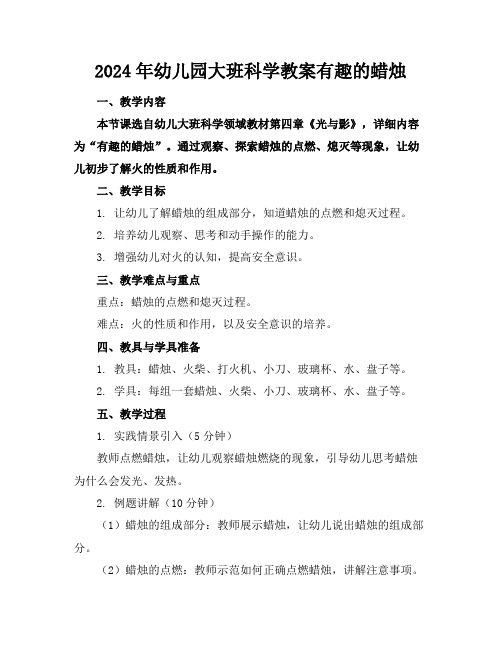 2024年幼儿园大班科学教案有趣的蜡烛

一、教学内容

本节课选自幼儿大班科学领域教材第四章《光与影》，详细内容为“有趣的蜡烛”。通过观察、探索蜡烛的点燃、熄灭等现象，让幼儿初步了解火的性质和作用。

二、教学目标

1. 让幼儿了解蜡烛的组成部分，知道蜡烛的点燃和熄灭过程。

2. 培养幼儿观察、思考和动手操作的能力。

3. 增强幼儿对火的认知，提高安全意识。

三、教学难点与重点

重点：蜡烛的点燃和熄灭过程。

难点：火的性质和作用，以及安全意识的培养。

四、教具与学具准备

1. 教具：蜡烛、火柴、打火机、小刀、玻璃杯、水、盘子等。

2. 学具：每组一套蜡烛、火柴、小刀、玻璃杯、水、盘子等。

五、教学过程

1. 实践情景引入（5分钟）

教师点燃蜡烛，让幼儿观察蜡烛燃烧的现象，引导幼儿思考蜡烛为什么会发光、发热。

2. 例题讲解（10分钟）

（1）蜡烛的组成部分：教师展示蜡烛，让幼儿说出蜡烛的组成部分。

（2）蜡烛的点燃：教师示范如何正确点燃蜡烛，讲解注意事项。